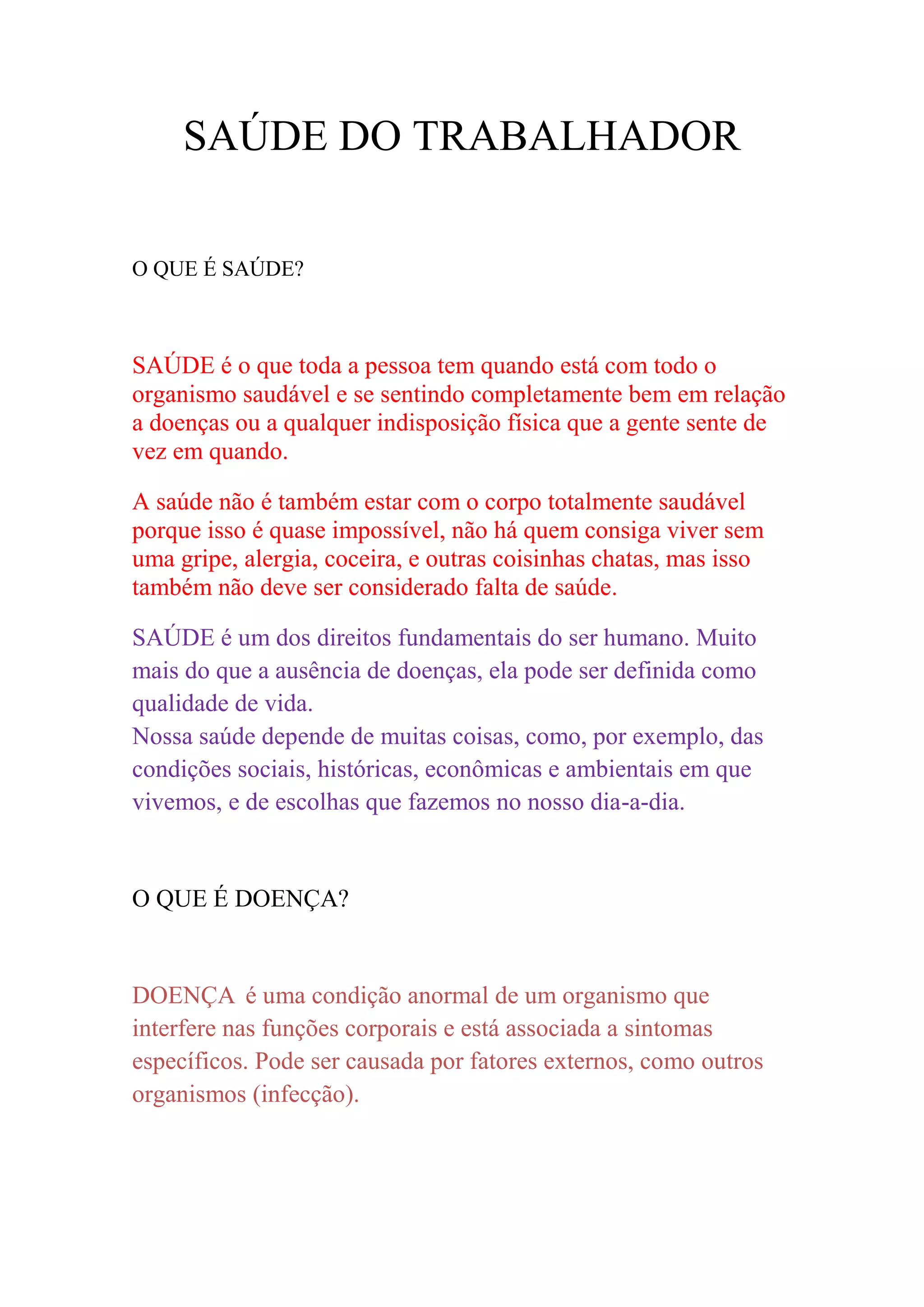 SAÚDE DO TRABALHADOR

O QUE É SAÚDE?

SAÚDE é o que toda a pessoa tem quando está com todo o organismo saudável e se sentindo completamente bem em relação a doenças ou a qualquer indisposição física que a gente sente de vez em quando.

A saúde não é também estar com o corpo totalmente saudável porque isso é quase impossível, não há quem consiga viver sem uma gripe, alergia, coceira, e outras coisinhas chatas, mas isso também não deve ser considerado falta de saúde.

SAÚDE é um dos direitos fundamentais do ser humano. Muito mais do que a ausência de doenças, ela pode ser definida como qualidade de vida.
Nossa saúde depende de muitas coisas, como, por exemplo, das condições sociais, históricas, econômicas e ambientais em que vivemos, e de escolhas que fazemos no nosso dia-a-dia.

O QUE É DOENÇA?

DOENÇA é uma condição anormal de um organismo que interfere nas funções corporais e está associada a sintomas específicos. Pode ser causada por fatores externos, como outros organismos (infecção).